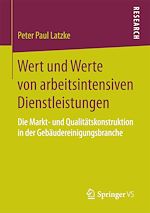 RESEARCH

Peter Paul Latzke

Wert und Werte von arbeitsintensiven Dienstleistungen

Die Markt- und Qualitätskonstruktion in der Gebäudereinigungsbranche

Springer VS